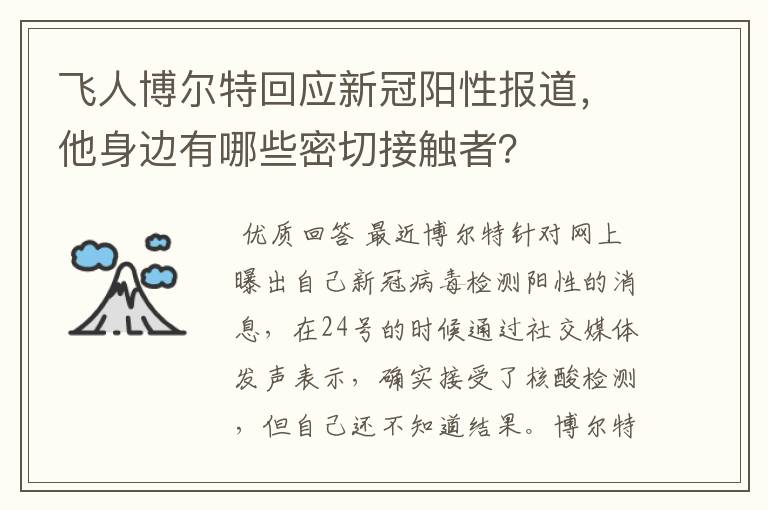 飞人博尔特回应新冠阳性报道，他身边有哪些密切接触者？

优质回答 最近博尔特针对网上曝出自己新冠病毒检测阳性的消息，在24号的时候通过社交媒体发声表示，确实接受了核酸检测，但自己还不知道结果。博尔特